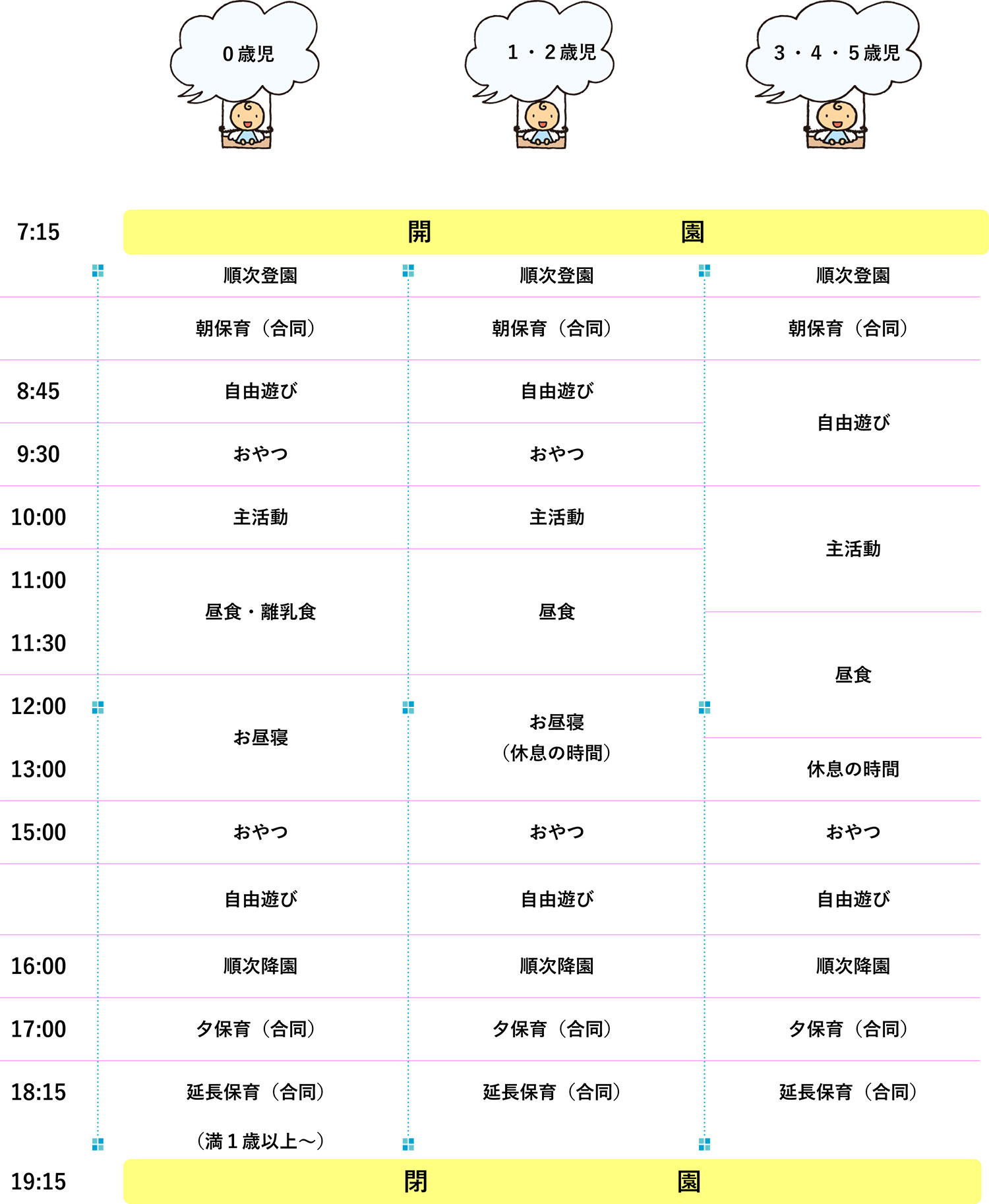 | | 0歳児 | 1・2歳児 | 3・4・5歳児 |
|---|---|---|---|
| 7:15 | 開　園 | | |
| | 順次登園 | 順次登園 | 順次登園 |
| | 朝保育（合同） | 朝保育（合同） | 朝保育（合同） |
| 8:45 | 自由遊び | 自由遊び | 自由遊び |
| 9:30 | おやつ | おやつ | |
| 10:00 | 主活動 | 主活動 | 主活動 |
| 11:00 | 昼食・離乳食 | 昼食 | |
| 11:30 | | | 昼食 |
| 12:00 | お昼寝 | お昼寝（休息の時間） | |
| 13:00 | | | 休息の時間 |
| 15:00 | おやつ | おやつ | おやつ |
| | 自由遊び | 自由遊び | 自由遊び |
| 16:00 | 順次降園 | 順次降園 | 順次降園 |
| 17:00 | 夕保育（合同） | 夕保育（合同） | 夕保育（合同） |
| 18:15 | 延長保育（合同）（満1歳以上～） | 延長保育（合同） | 延長保育（合同） |
| 19:15 | 閉　園 | | |